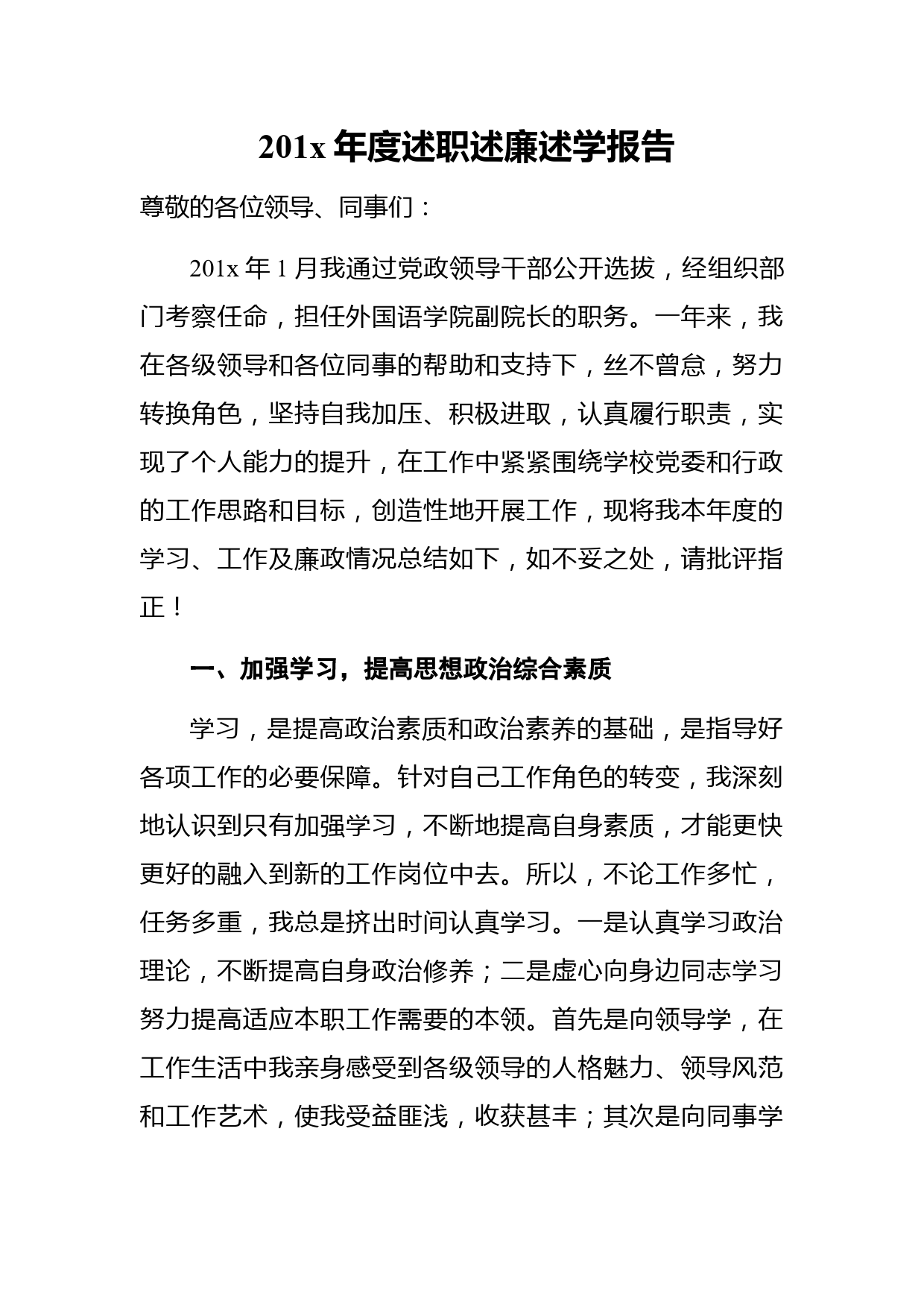 201x 年度述职述廉述学报告

尊敬的各位领导、同事们：

201x 年 1 月我通过党政领导干部公开选拔，经组织部门考察任命，担任外国语学院副院长的职务。一年来，我在各级领导和各位同事的帮助和支持下，丝不曾怠，努力转换角色，坚持自我加压、积极进取，认真履行职责，实现了个人能力的提升，在工作中紧紧围绕学校党委和行政的工作思路和目标，创造性地开展工作，现将我本年度的学习、工作及廉政情况总结如下，如不妥之处，请批评指正！

一、加强学习，提高思想政治综合素质

学习，是提高政治素质和政治素养的基础，是指导好各项工作的必要保障。针对自己工作角色的转变，我深刻地认识到只有加强学习，不断地提高自身素质，才能更快更好的融入到新的工作岗位中去。所以，不论工作多忙，任务多重，我总是挤出时间认真学习。一是认真学习政治理论，不断提高自身政治修养；二是虚心向身边同志学习努力提高适应本职工作需要的本领。首先是向领导学，在工作生活中我亲身感受到各级领导的人格魅力、领导风范和工作艺术，使我受益匪浅，收获甚丰；其次是向同事学